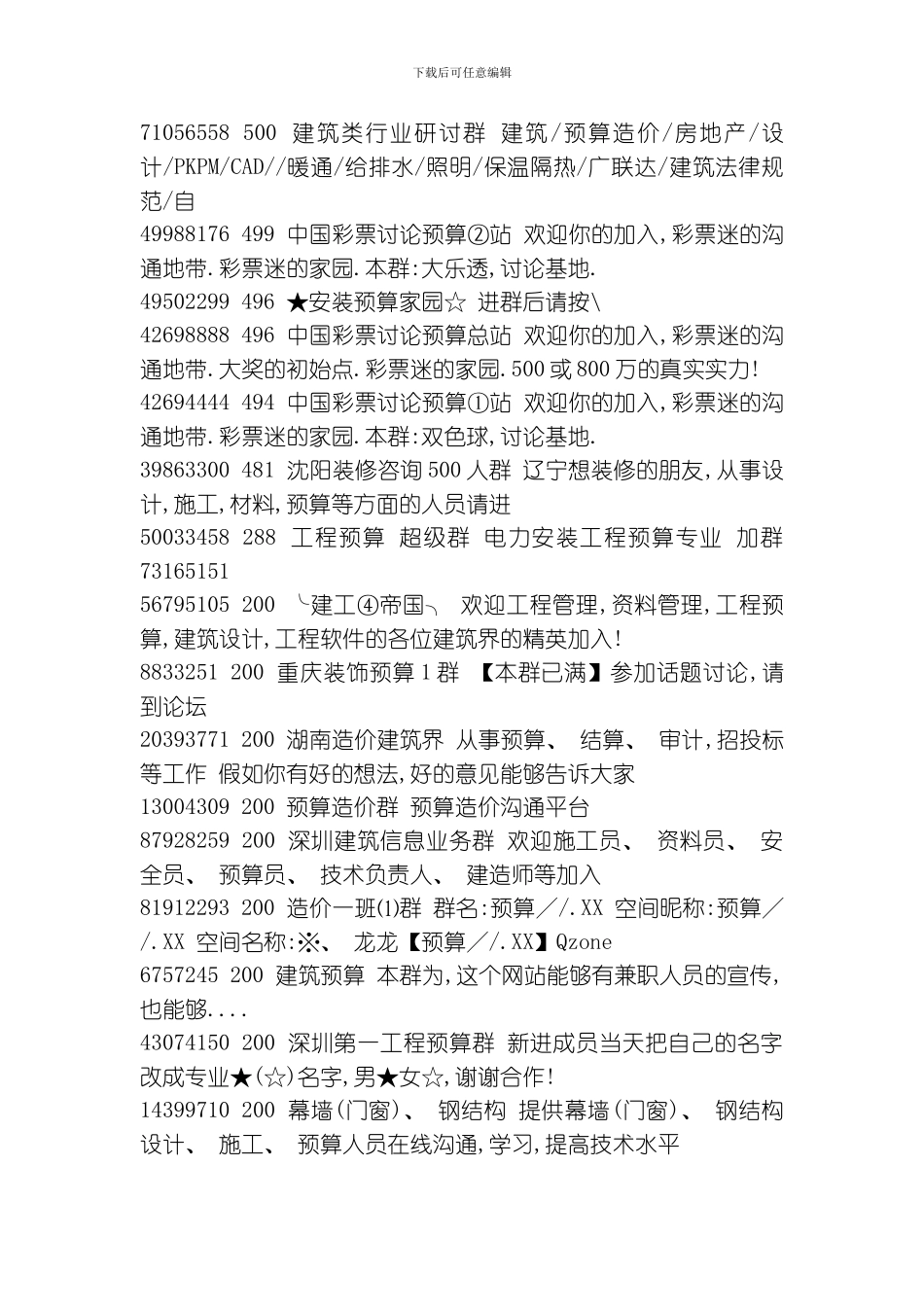 下载后可任意编辑

71056558 500 建筑类行业研讨群 建筑/预算造价/房地产/设计/PKPM/CAD//暖通/给排水/照明/保温隔热/广联达/建筑法律规范/自
49988176 499 中国彩票讨论预算②站 欢迎你的加入,彩票迷的沟通地带.彩票迷的家园.本群:大乐透,讨论基地.
49502299 496 ★安装预算家园☆ 进群后请按\
42698888 496 中国彩票讨论预算总站 欢迎你的加入,彩票迷的沟通地带.大奖的初始点.彩票迷的家园.500或800万的真实实力!
42694444 494 中国彩票讨论预算①站 欢迎你的加入,彩票迷的沟通地带.彩票迷的家园.本群:双色球,讨论基地.
39863300 481 沈阳装修咨询500人群 辽宁想装修的朋友,从事设计,施工,材料,预算等方面的人员请进
50033458 288 工程预算 超级群 电力安装工程预算专业 加群73165151
56795105 200 ╰建工④帝国╮ 欢迎工程管理,资料管理,工程预算,建筑设计,工程软件的各位建筑界的精英加入!
8833251 200 重庆装饰预算1群 【本群已满】参加话题讨论,请到论坛
20393771 200 湖南造价建筑界 从事预算、 结算、 审计,招投标等工作 假如你有好的想法,好的意见能够告诉大家
13004309 200 预算造价群 预算造价沟通平台
87928259 200 深圳建筑信息业务群 欢迎施工员、 资料员、 安全员、 预算员、 技术负责人、 建造师等加入
81912293 200 造价一班⑴群 群名:预算／/.XX 空间昵称:预算／/.XX 空间名称:※、 龙龙【预算／/.XX】Qzone
6757245 200 建筑预算 本群为,这个网站能够有兼职人员的宣传,也能够....
43074150 200 深圳第一工程预算群 新进成员当天把自己的名字改成专业★(☆)名字,男★女☆,谢谢合作!
14399710 200 幕墙(门窗)、 钢结构 提供幕墙(门窗)、 钢结构设计、 施工、 预算人员在线沟通,学习,提高技术水平